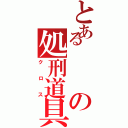 とある処刑道具の
クロス